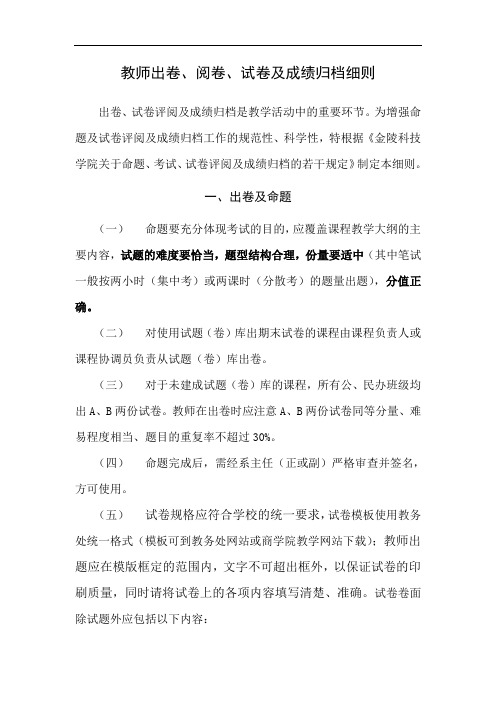 教师出卷、阅卷、试卷及成绩归档细则

出卷、试卷评阅及成绩归档是教学活动中的重要环节。为增强命题及试卷评阅及成绩归档工作的规范性、科学性，特根据《金陵科技学院关于命题、考试、试卷评阅及成绩归档的若干规定》制定本细则。

一、出卷及命题

（一）　命题要充分体现考试的目的，应覆盖课程教学大纲的主要内容，试题的难度要恰当，题型结构合理，份量要适中（其中笔试一般按两小时（集中考）或两课时（分散考）的题量出题），分值正确。

（二）　对使用试题（卷）库出期末试卷的课程由课程负责人或课程协调员负责从试题（卷）库出卷。

（三）　对于未建成试题（卷）库的课程，所有公、民办班级均出 A、B 两份试卷。教师在出卷时应注意 A、B 两份试卷同等分量、难易程度相当、题目的重复率不超过 30%。

（四）　命题完成后，需经系主任（正或副）严格审查并签名，方可使用。

（五）　试卷规格应符合学校的统一要求，试卷模板使用教务处统一格式（模板可到教务处网站或商学院教学网站下载）；教师出题应在模版框定的范围内，文字不可超出框外，以保证试卷的印刷质量，同时请将试卷上的各项内容填写清楚、准确。试卷卷面除试题外应包括以下内容：